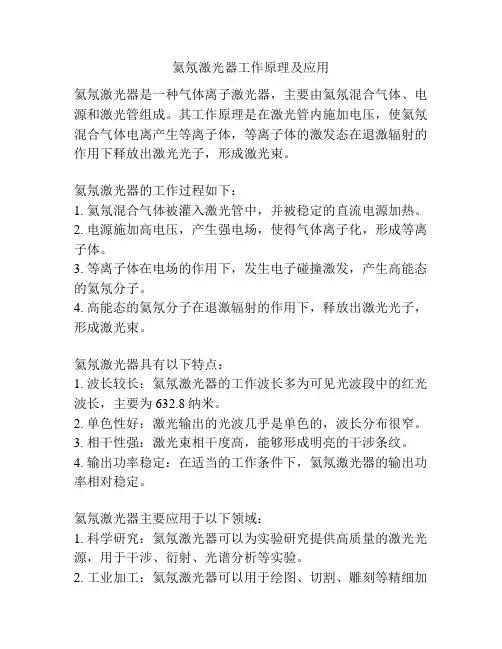 氦氖激光器工作原理及应用

氦氖激光器是一种气体离子激光器，主要由氦氖混合气体、电源和激光管组成。其工作原理是在激光管内施加电压，使氦氖混合气体电离产生等离子体，等离子体的激发态在退激辐射的作用下释放出激光光子，形成激光束。

氦氖激光器的工作过程如下：
1. 氦氖混合气体被灌入激光管中，并被稳定的直流电源加热。
2. 电源施加高电压，产生强电场，使得气体离子化，形成等离子体。
3. 等离子体在电场的作用下，发生电子碰撞激发，产生高能态的氦氖分子。
4. 高能态的氦氖分子在退激辐射的作用下，释放出激光光子，形成激光束。

氦氖激光器具有以下特点：
1. 波长较长：氦氖激光器的工作波长多为可见光波段中的红光波长，主要为 632.8 纳米。
2. 单色性好：激光输出的光波几乎是单色的，波长分布很窄。
3. 相干性强：激光束相干度高，能够形成明亮的干涉条纹。
4. 输出功率稳定：在适当的工作条件下，氦氖激光器的输出功率相对稳定。

氦氖激光器主要应用于以下领域：
1. 科学研究：氦氖激光器可以为实验研究提供高质量的激光光源，用于干涉、衍射、光谱分析等实验。
2. 工业加工：氦氖激光器可以用于绘图、切割、雕刻等精细加